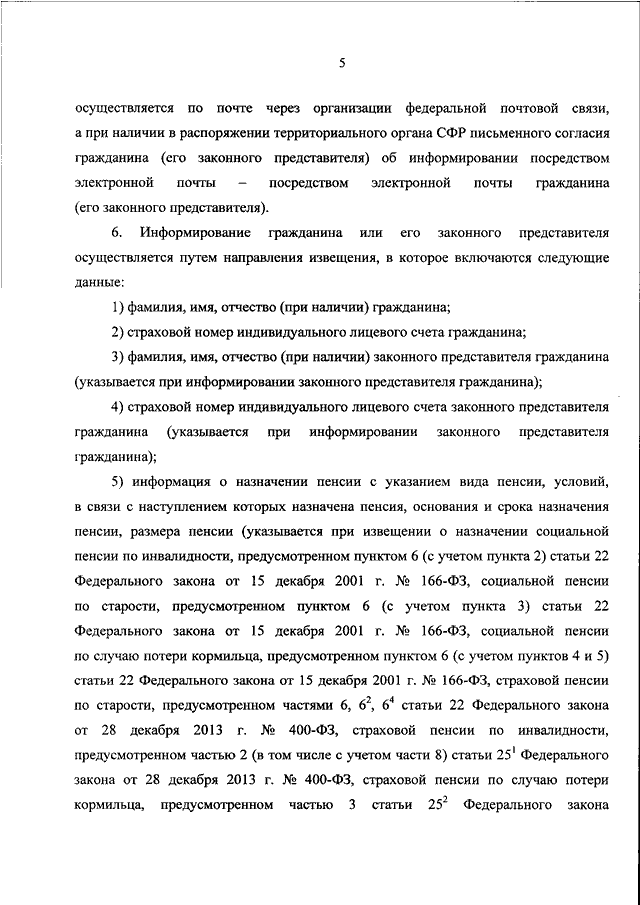 5

осуществляется по почте через организации федеральной почтовой связи, а при наличии в распоряжении территориального органа СФР письменного согласия гражданина (его законного представителя) об информировании посредством электронной почты – посредством электронной почты гражданина (его законного представителя).

6. Информирование гражданина или его законного представителя осуществляется путем направления извещения, в которое включаются следующие данные:

1) фамилия, имя, отчество (при наличии) гражданина;

2) страховой номер индивидуального лицевого счета гражданина;

3) фамилия, имя, отчество (при наличии) законного представителя гражданина (указывается при информировании законного представителя гражданина);

4) страховой номер индивидуального лицевого счета законного представителя гражданина (указывается при информировании законного представителя гражданина);

5) информация о назначении пенсии с указанием вида пенсии, условий, в связи с наступлением которых назначена пенсия, основания и срока назначения пенсии, размера пенсии (указывается при извещении о назначении социальной пенсии по инвалидности, предусмотренном пунктом 6 (с учетом пункта 2) статьи 22 Федерального закона от 15 декабря 2001 г. № 166-ФЗ, социальной пенсии по старости, предусмотренном пунктом 6 (с учетом пункта 3) статьи 22 Федерального закона от 15 декабря 2001 г. № 166-ФЗ, социальной пенсии по случаю потери кормильца, предусмотренном пунктом 6 (с учетом пунктов 4 и 5) статьи 22 Федерального закона от 15 декабря 2001 г. № 166-ФЗ, страховой пенсии по старости, предусмотренном частями 6, $6^2$, $6^4$ статьи 22 Федерального закона от 28 декабря 2013 г. № 400-ФЗ, страховой пенсии по инвалидности, предусмотренном частью 2 (в том числе с учетом части 8) статьи $25^1$ Федерального закона от 28 декабря 2013 г. № 400-ФЗ, страховой пенсии по случаю потери кормильца, предусмотренном частью 3 статьи $25^2$ Федерального закона